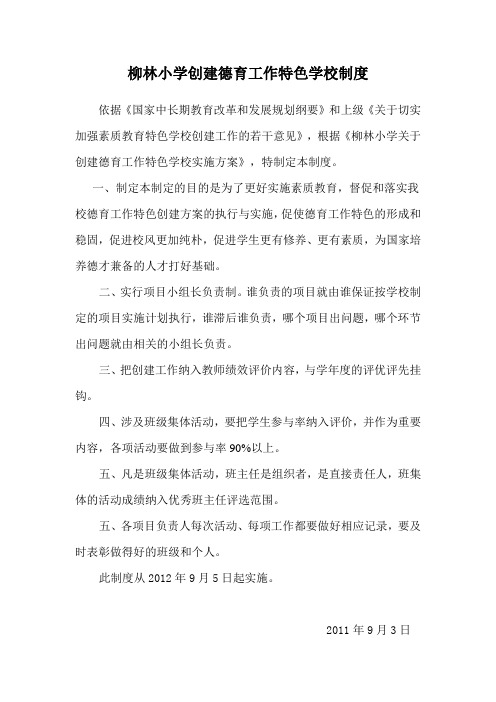 柳林小学创建德育工作特色学校制度

依据《国家中长期教育改革和发展规划纲要》和上级《关于切实加强素质教育特色学校创建工作的若干意见》，根据《柳林小学关于创建德育工作特色学校实施方案》，特制定本制度。

一、制定本制定的目的是为了更好实施素质教育，督促和落实我校德育工作特色创建方案的执行与实施，促使德育工作特色的形成和稳固，促进校风更加纯朴，促进学生更有修养、更有素质，为国家培养德才兼备的人才打好基础。

二、实行项目小组长负责制。谁负责的项目就由谁保证按学校制定的项目实施计划执行，谁滞后谁负责，哪个项目出问题，哪个环节出问题就由相关的小组长负责。

三、把创建工作纳入教师绩效评价内容，与学年度的评优评先挂钩。

四、涉及班级集体活动，要把学生参与率纳入评价，并作为重要内容，各项活动要做到参与率 90%以上。

五、凡是班级集体活动，班主任是组织者，是直接责任人，班集体的活动成绩纳入优秀班主任评选范围。

五、各项目负责人每次活动、每项工作都要做好相应记录，要及时表彰做得好的班级和个人。

此制度从 2012 年 9 月 5 日起实施。

2011 年 9 月 3 日